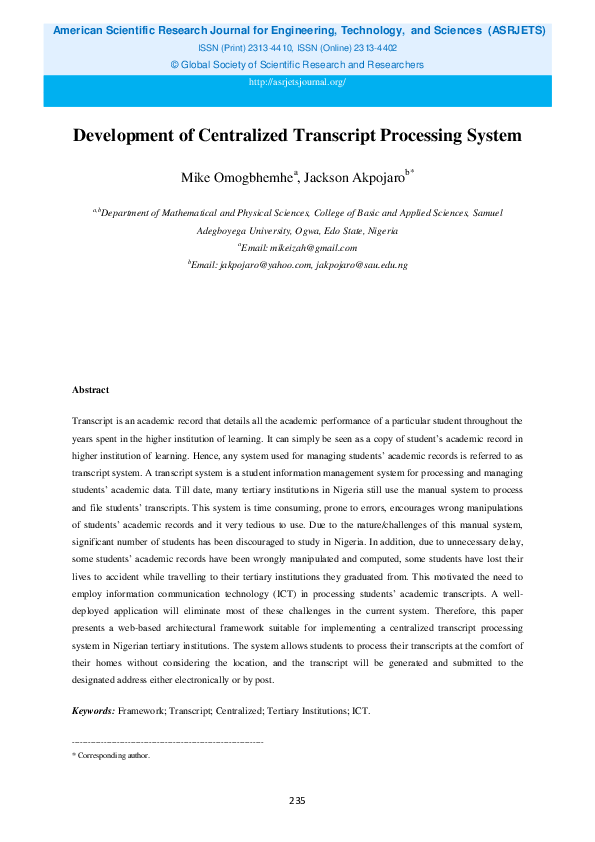 American Scientific Research Journal for Engineering, Technology, and Sciences (ASRJETS)
ISSN (Print) 2313-4410, ISSN (Online) 2313-4402
© Global Society of Scientific Research and Researchers
http://asrjetsjournal.org/

Development of Centralized Transcript Processing System

Mike Omogbhemhe$^{a}$, Jackson Akpojaro$^{b*}$

$^{a,b}$Department of Mathematical and Physical Sciences, College of Basic and Applied Sciences, Samuel Adegboyega University, Ogwa, Edo State, Nigeria
$^{a}$Email: mikeizah@gmail.com
$^{b}$Email: jakpojaro@yahoo.com, jakpojaro@sau.edu.ng

Abstract

Transcript is an academic record that details all the academic performance of a particular student throughout the years spent in the higher institution of learning. It can simply be seen as a copy of student's academic record in higher institution of learning. Hence, any system used for managing students' academic records is referred to as transcript system. A transcript system is a student information management system for processing and managing students' academic data. Till date, many tertiary institutions in Nigeria still use the manual system to process and file students' transcripts. This system is time consuming, prone to errors, encourages wrong manipulations of students' academic records and it very tedious to use. Due to the nature/challenges of this manual system, significant number of students has been discouraged to study in Nigeria. In addition, due to unnecessary delay, some students' academic records have been wrongly manipulated and computed, some students have lost their lives to accident while travelling to their tertiary institutions they graduated from. This motivated the need to employ information communication technology (ICT) in processing students' academic transcripts. A well-deployed application will eliminate most of these challenges in the current system. Therefore, this paper presents a web-based architectural framework suitable for implementing a centralized transcript processing system in Nigerian tertiary institutions. The system allows students to process their transcripts at the comfort of their homes without considering the location, and the transcript will be generated and submitted to the designated address either electronically or by post.

Keywords: Framework; Transcript; Centralized; Tertiary Institutions; ICT.

------------------------------------------------------------------------
* Corresponding author.

235